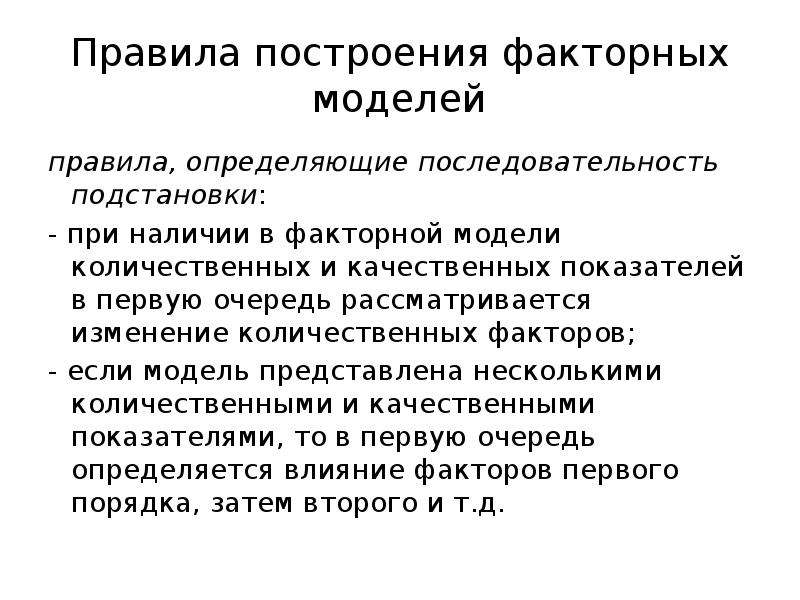 Правила построения факторных моделей

правила, определяющие последовательность подстановки:

- при наличии в факторной модели количественных и качественных показателей в первую очередь рассматривается изменение количественных факторов;

- если модель представлена несколькими количественными и качественными показателями, то в первую очередь определяется влияние факторов первого порядка, затем второго и т.д.